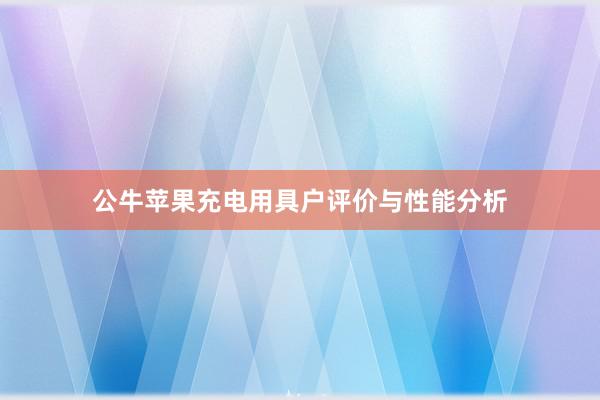 公牛苹果充电用具户评价与性能分析